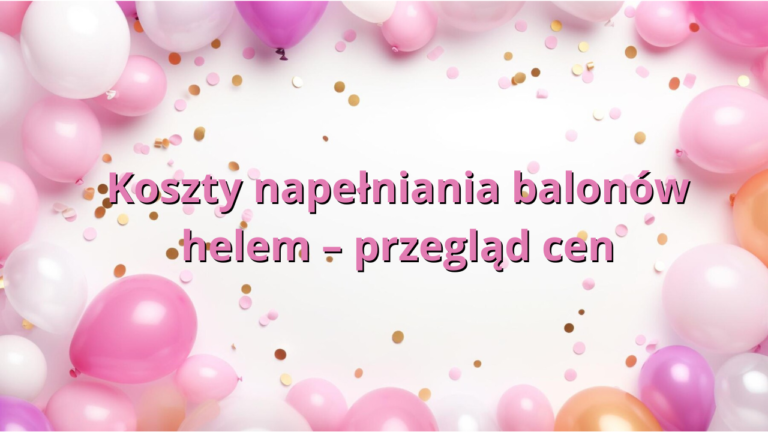 Koszty napełniania balonów helem – przegląd cen